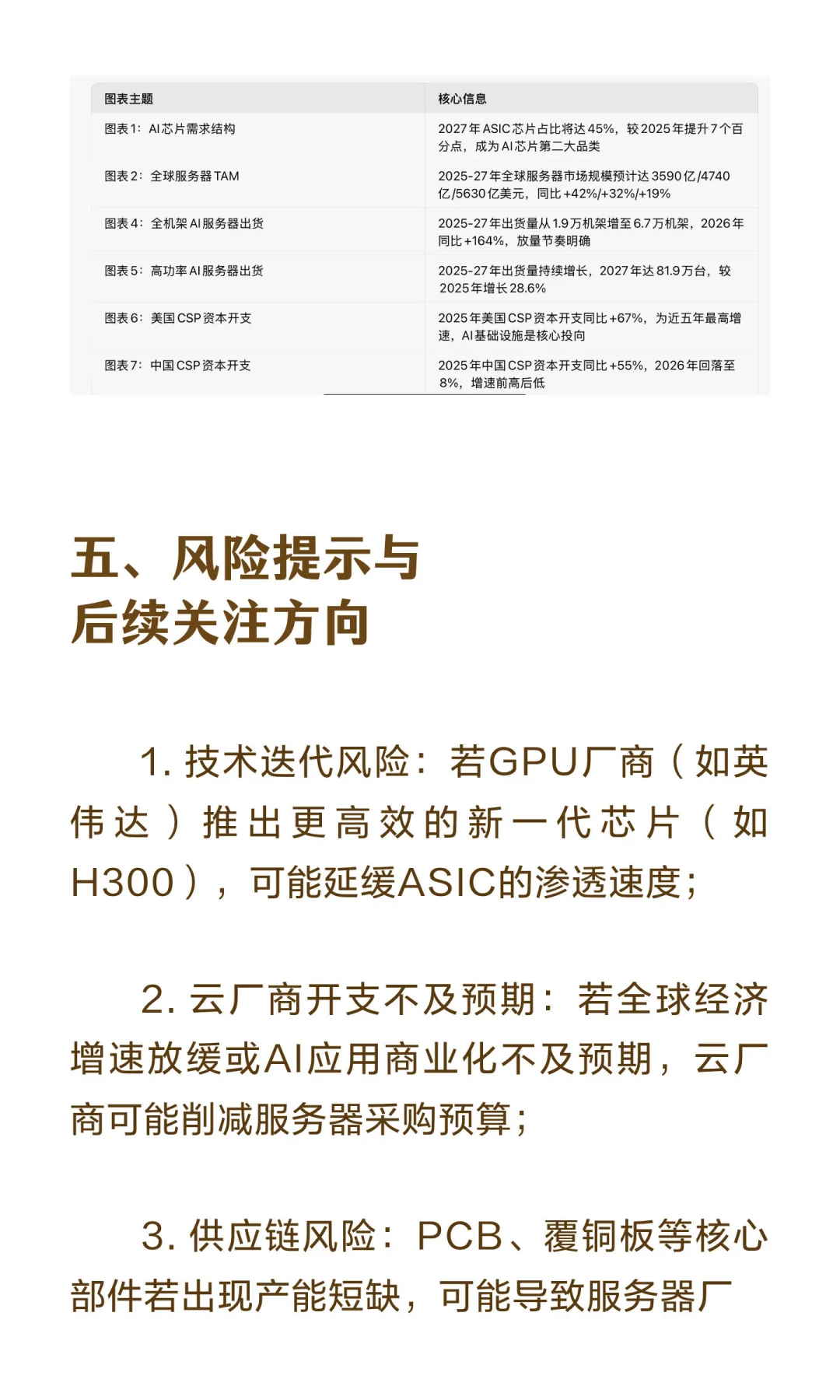 | 图表主题 | 核心信息 |
|---|---|
| 图表1：AI芯片需求结构 | 2027年ASIC芯片占比将达45%，较2025年提升7个百分点，成为AI芯片第二大品类 |
| 图表2：全球服务器TAM | 2025-27年全球服务器市场规模预计达3590亿/4740亿/5630亿美元，同比+42%/+32%/+19% |
| 图表4：全机架AI服务器出货 | 2025-27年出货量从1.9万机架增至6.7万机架，2026年同比+164%，放量节奏明确 |
| 图表5：高功率AI服务器出货 | 2025-27年出货量持续增长，2027年达81.9万台，较2025年增长28.6% |
| 图表6：美国CSP资本开支 | 2025年美国CSP资本开支同比+67%，为近五年最高增速，AI基础设施是核心投向 |
| 图表7：中国CSP资本开支 | 2025年中国CSP资本开支同比+55%，2026年回落至8%，增速前高后低 |

五、风险提示与后续关注方向

1. 技术迭代风险：若GPU厂商（如英伟达）推出更高效的新一代芯片（如H300），可能延缓ASIC的渗透速度；

2. 云厂商开支不及预期：若全球经济增速放缓或AI应用商业化不及预期，云厂商可能削减服务器采购预算；

3. 供应链风险：PCB、覆铜板等核心部件若出现产能短缺，可能导致服务器厂